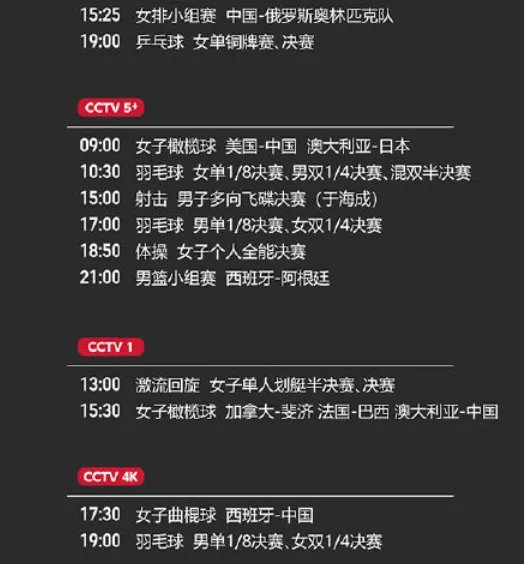 15:25 女排小组赛 中国-俄罗斯奥林匹克队
19:00 乒乓球 女单铜牌赛、决赛

CCTV 5+

09:00 女子橄榄球 美国-中国 澳大利亚-日本
10:30 羽毛球 女单1/8决赛、男双1/4决赛、混双半决赛
15:00 射击 男子多向飞碟决赛（于海成）
17:00 羽毛球 男单1/8决赛、女双1/4决赛
18:50 体操 女子个人全能决赛
21:00 男篮小组赛 西班牙-阿根廷

CCTV 1

13:00 激流回旋 女子单人划艇半决赛、决赛
15:30 女子橄榄球 加拿大-斐济 法国-巴西 澳大利亚-中国

CCTV 4K

17:30 女子曲棍球 西班牙-中国
19:00 羽毛球 男单1/8决赛、女双1/4决赛